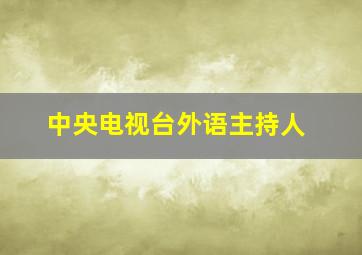 中央电视台外语主持人